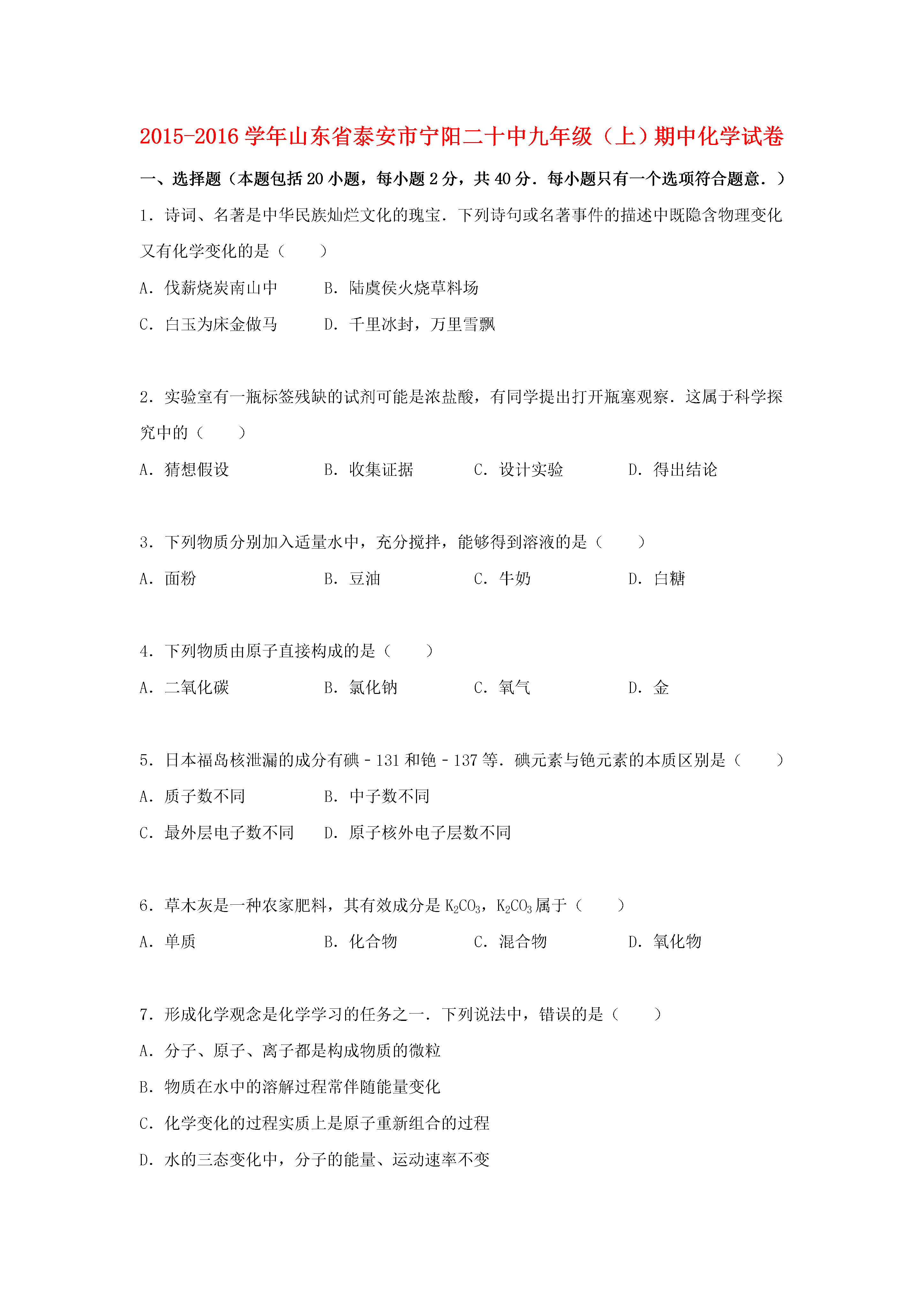 2015-2016 学年山东省泰安市宁阳二十中九年级（上）期中化学试卷

一、选择题（本题包括 20 小题，每小题 2 分，共 40 分．每小题只有一个选项符合题意．）

1．诗词、名著是中华民族灿烂文化的瑰宝．下列诗句或名著事件的描述中既隐含物理变化又有化学变化的是（　　）

A．伐薪烧炭南山中　　B．陆虞侯火烧草料场

C．白玉为床金做马　　D．千里冰封，万里雪飘

2．实验室有一瓶标签残缺的试剂可能是浓盐酸，有同学提出打开瓶塞观察．这属于科学探究中的（　　）

A．猜想假设　　B．收集证据　　C．设计实验　　D．得出结论

3．下列物质分别加入适量水中，充分搅拌，能够得到溶液的是（　　）

A．面粉　　B．豆油　　C．牛奶　　D．白糖

4．下列物质由原子直接构成的是（　　）

A．二氧化碳　　B．氯化钠　　C．氧气　　D．金

5．日本福岛核泄漏的成分有碘－131 和铯－137 等．碘元素与铯元素的本质区别是（　　）

A．质子数不同　　B．中子数不同

C．最外层电子数不同　　D．原子核外电子层数不同

6．草木灰是一种农家肥料，其有效成分是 $K_2CO_3$，$K_2CO_3$ 属于（　　）

A．单质　　B．化合物　　C．混合物　　D．氧化物

7．形成化学观念是化学学习的任务之一．下列说法中，错误的是（　　）

A．分子、原子、离子都是构成物质的微粒

B．物质在水中的溶解过程常伴随能量变化

C．化学变化的过程实质上是原子重新组合的过程

D．水的三态变化中，分子的能量、运动速率不变